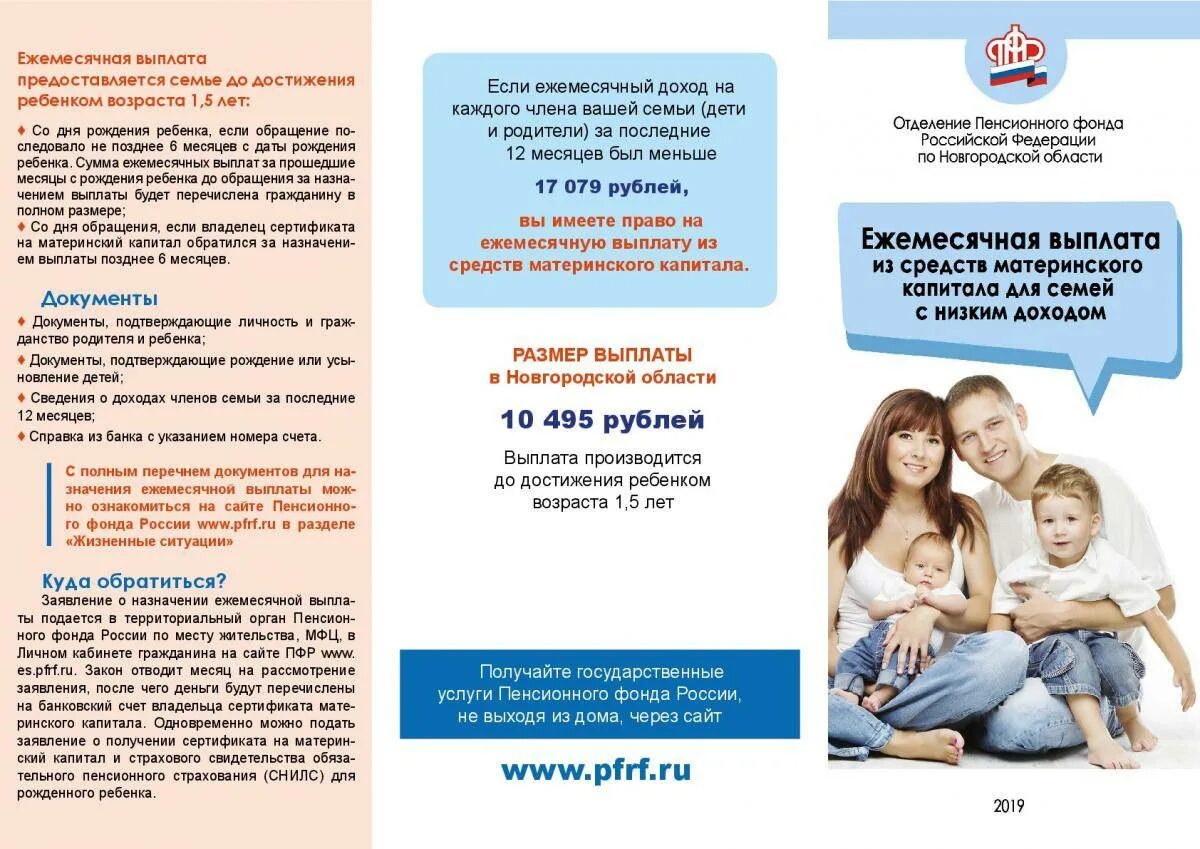 Ежемесячная выплата предоставляется семье до достижения ребенком возраста 1,5 лет:

♦ Со дня рождения ребенка, если обращение последовало не позднее 6 месяцев с даты рождения ребенка. Сумма ежемесячных выплат за прошедшие месяцы с рождения ребенка до обращения за назначением выплаты будет перечислена гражданину в полном размере;
♦ Со дня обращения, если владелец сертификата на материнский капитал обратился за назначением выплаты позднее 6 месяцев.

Документы

♦ Документы, подтверждающие личность и гражданство родителя и ребенка;
♦ Документы, подтверждающие рождение или усыновление детей;
♦ Сведения о доходах членов семьи за последние 12 месяцев;
♦ Справка из банка с указанием номера счета.

С полным перечнем документов для назначения ежемесячной выплаты можно ознакомиться на сайте Пенсионного фонда России www.pfrf.ru в разделе «Жизненные ситуации»

Куда обратиться?

Заявление о назначении ежемесячной выплаты подается в территориальный орган Пенсионного фонда России по месту жительства, МФЦ, в Личном кабинете гражданина на сайте ПФР www.es.pfrf.ru. Закон отводит месяц на рассмотрение заявления, после чего деньги будут перечислены на банковский счет владельца сертификата материнского капитала. Одновременно можно подать заявление о получении сертификата на материнский капитал и страхового свидетельства обязательного пенсионного страхования (СНИЛС) для рожденного ребенка.

Если ежемесячный доход на каждого члена вашей семьи (дети и родители) за последние 12 месяцев был меньше

17 079 рублей,

вы имеете право на ежемесячную выплату из средств материнского капитала.

РАЗМЕР ВЫПЛАТЫ в Новгородской области

10 495 рублей

Выплата производится до достижения ребенком возраста 1,5 лет

Получайте государственные услуги Пенсионного фонда России, не выходя из дома, через сайт

www.pfrf.ru

ПФР

Отделение Пенсионного фонда Российской Федерации по Новгородской области

Ежемесячная выплата из средств материнского капитала для семей с низким доходом

2019